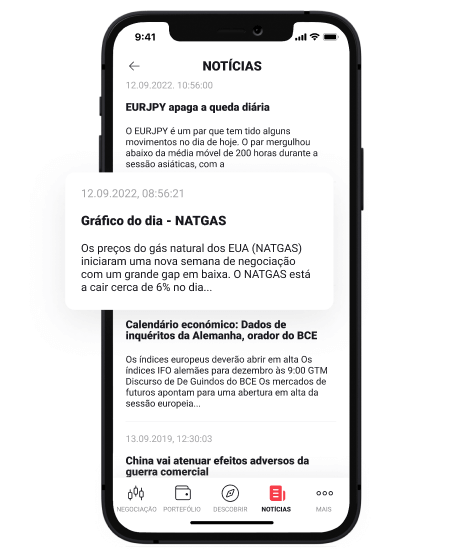 9:41

NOTÍCIAS

12.09.2022. 10:56:00

EURJPY apaga a queda diária

O EURJPY é um par que tem tido alguns movimentos no dia de hoje. O par mergulhou abaixo da média móvel de 200 horas durante a sessão asiáticas, com a

12.09.2022, 08:56:21

Gráfico do dia - NATGAS

Os preços do gás natural dos EUA (NATGAS) iniciaram uma nova semana de negociação com um grande gap em baixa. O NATGAS está a cair cerca de 6% no dia...

Calendário económico: Dados de inquéritos da Alemanha, orador do BCE

Os índices europeus deverão abrir em alta Os índices IFO alemães para dezembro às 9:00 GTM Discurso de De Guindos do BCE Os mercados de futuros apontam para uma abertura em alta da sessão europeia...

13.09.2019, 12:30:03

China vai atenuar efeitos adversos da guerra comercial

NEGOCIAÇÃO PORTEFÓLIO DESCOBRIR NOTÍCIAS MAIS